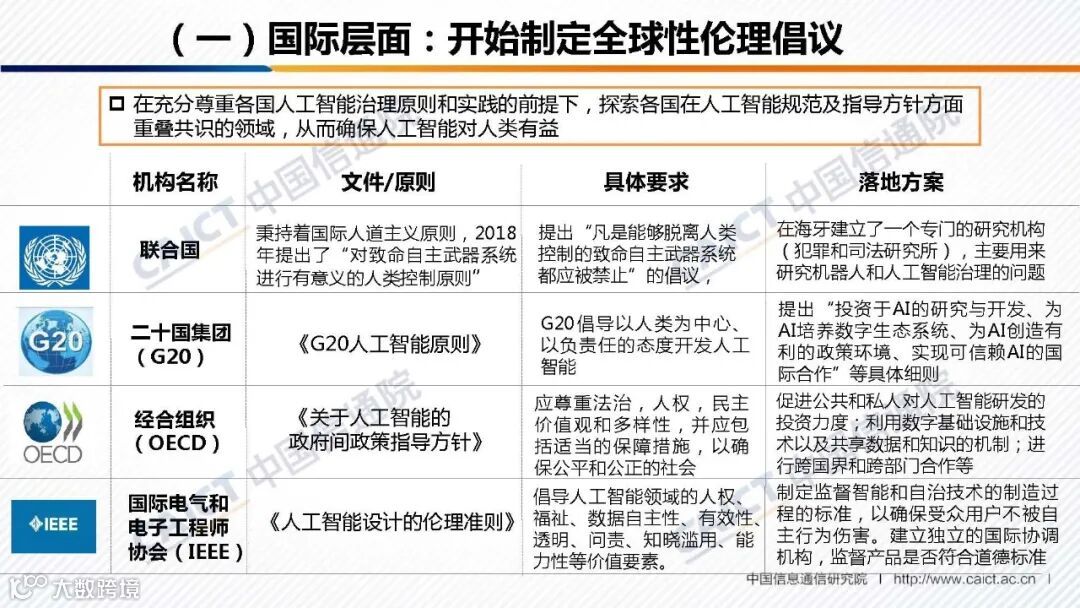 （一）国际层面：开始制定全球性伦理倡议

☐ 在充分尊重各国人工智能治理原则和实践的前提下，探索各国在人工智能规范及指导方针方面重叠共识的领域，从而确保人工智能对人类有益

|  | 机构名称 | 文件/原则 | 具体要求 | 落地方案 |
|---|---|---|---|---|
|  | 联合国 | 秉持着国际人道主义原则，2018年提出了“对致命自主武器系统进行有意义的人类控制原则” | 提出“凡是能够脱离人类控制的致命自主武器系统都应被禁止”的倡议， | 在海牙建立了一个专门的研究机构（犯罪和司法研究所），主要用来研究机器人和人工智能治理的问题 |
| G20 | 二十国集团（G20） | 《G20人工智能原则》 | G20倡导以人类为中心、以负责任的态度开发人工智能 | 提出“投资于AI的研究与开发、为AI培养数字生态系统、为AI创造有利的政策环境、实现可信赖AI的国际合作”等具体细则 |
| OECD | 经合组织（OECD） | 《关于人工智能的政府间政策指导方针》 | 应尊重法治，人权，民主价值观和多样性，并应包括适当的保障措施，以确保公平和公正的社会 | 促进公共和私人对人工智能研发的投资力度；利用数字基础设施和技术以及共享数据和知识的机制；进行跨国界和跨部门合作等 |
| IEEE | 国际电气和电子工程师协会（IEEE） | 《人工智能设计的伦理准则》 | 倡导人工智能领域的人权、福祉、数据自主性、有效性、透明、问责、知晓滥用、能力性等价值要素。 | 制定监督智能和自治技术的制造过程的标准，以确保受众用户不被自主行为伤害。建立独立的国际协调机构，监督产品是否符合道德标准 |

中国信息通信研究院 | http://www.caict.ac.cn |

大数跨境

CAICT 中国信通院